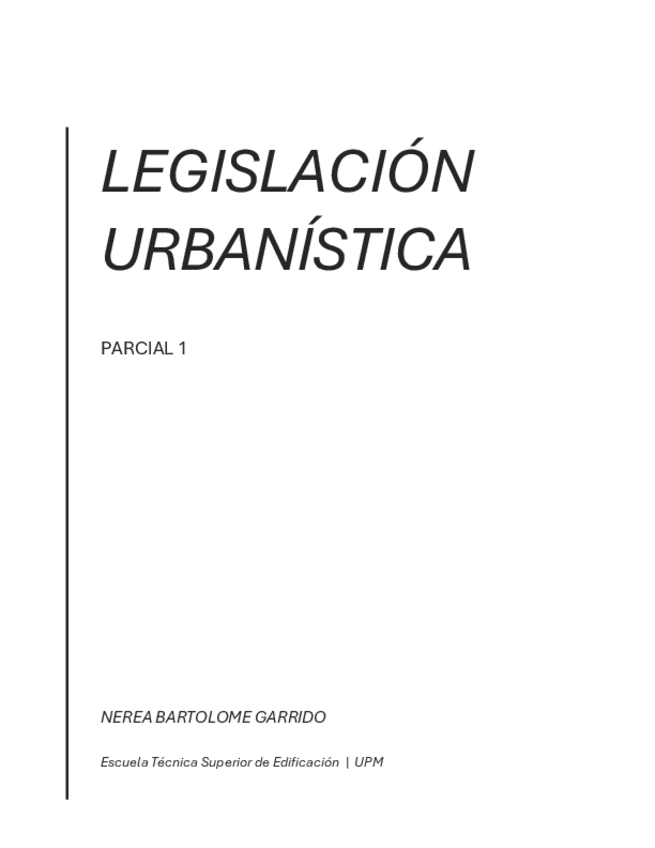 LEGISLACIÓN URBANÍSTICA

PARCIAL 1

NEREA BARTOLOME GARRIDO

Escuela Técnica Superior de Edificación | UPM